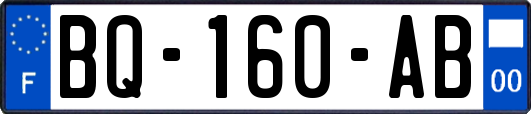 F
BQ-160-AB
00